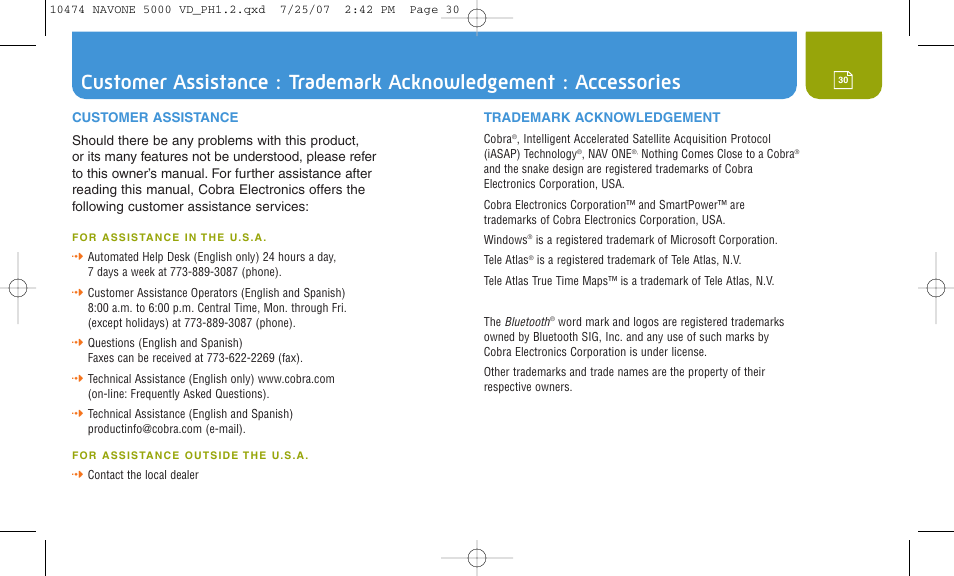 10474 NAVONE 5000 VD_PH1.2.qxd 7/25/07 2:42 PM Page 30

Customer Assistance : Trademark Acknowledgement : Accessories

30

CUSTOMER ASSISTANCE

Should there be any problems with this product, or its many features not be understood, please refer to this owner's manual. For further assistance after reading this manual, Cobra Electronics offers the following customer assistance services:

FOR ASSISTANCE IN THE U.S.A.

Automated Help Desk (English only) 24 hours a day, 7 days a week at 773-889-3087 (phone).

Customer Assistance Operators (English and Spanish) 8:00 a.m. to 6:00 p.m. Central Time, Mon. through Fri. (except holidays) at 773-889-3087 (phone).

Questions (English and Spanish) Faxes can be received at 773-622-2269 (fax).

Technical Assistance (English only) www.cobra.com (on-line: Frequently Asked Questions).

Technical Assistance (English and Spanish) productinfo@cobra.com (e-mail).

FOR ASSISTANCE OUTSIDE THE U.S.A.

Contact the local dealer

TRADEMARK ACKNOWLEDGEMENT

Cobra®, Intelligent Accelerated Satellite Acquisition Protocol (iASAP) Technology®, NAV ONE®, Nothing Comes Close to a Cobra® and the snake design are registered trademarks of Cobra Electronics Corporation, USA.

Cobra Electronics Corporation™ and SmartPower™ are trademarks of Cobra Electronics Corporation, USA.

Windows® is a registered trademark of Microsoft Corporation.

Tele Atlas® is a registered trademark of Tele Atlas, N.V.

Tele Atlas True Time Maps™ is a trademark of Tele Atlas, N.V.

The Bluetooth® word mark and logos are registered trademarks owned by Bluetooth SIG, Inc. and any use of such marks by Cobra Electronics Corporation is under license.

Other trademarks and trade names are the property of their respective owners.